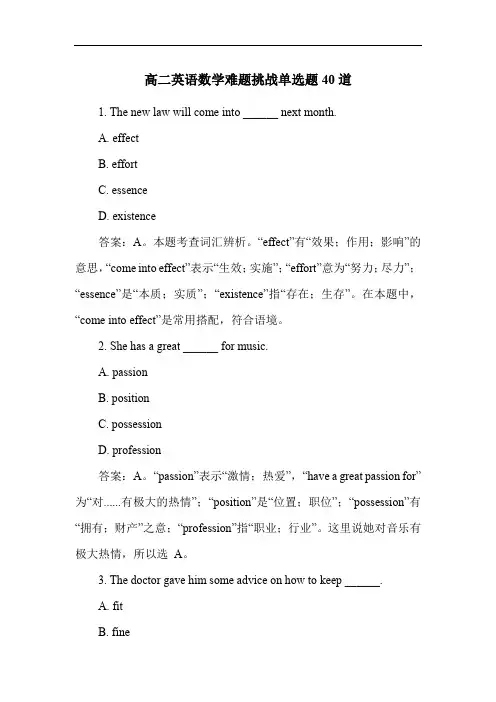 高二英语数学难题挑战单选题 40 道

1. The new law will come into ______ next month.

A. effect

B. effort

C. essence

D. existence

答案：A。本题考查词汇辨析。“effect”有“效果；作用；影响”的意思，“come into effect”表示“生效；实施”；“effort”意为“努力；尽力”；“essence”是“本质；实质”；“existence”指“存在；生存”。在本题中，“come into effect”是常用搭配，符合语境。

2. She has a great ______ for music.

A. passion

B. position

C. possession

D. profession

答案：A。“passion”表示“激情；热爱”，“have a great passion for”为“对......有极大的热情”；“position”是“位置；职位”；“possession”有“拥有；财产”之意；“profession”指“职业；行业”。这里说她对音乐有极大热情，所以选 A。

3. The doctor gave him some advice on how to keep ______.

A. fit

B. fine